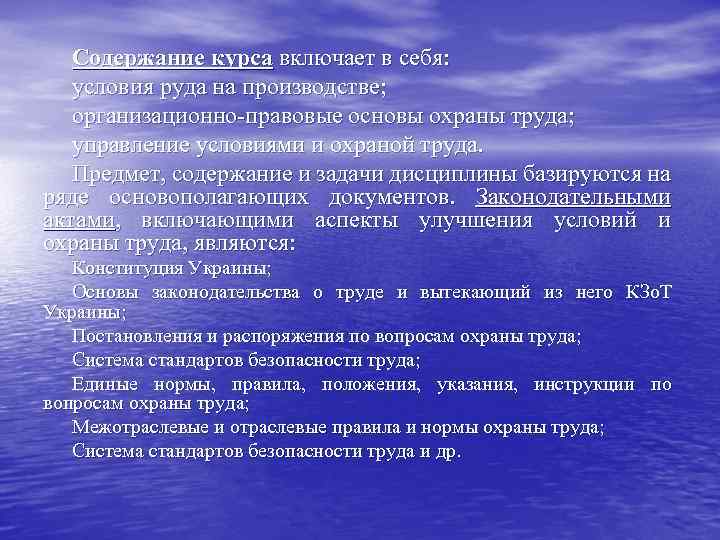 Содержание курса включает в себя:
условия руда на производстве;
организационно-правовые основы охраны труда;
управление условиями и охраной труда.

Предмет, содержание и задачи дисциплины базируются на ряде основополагающих документов. Законодательными актами, включающими аспекты улучшения условий и охраны труда, являются:

Конституция Украины;

Основы законодательства о труде и вытекающий из него КЗоТ Украины;

Постановления и распоряжения по вопросам охраны труда;

Система стандартов безопасности труда;

Единые нормы, правила, положения, указания, инструкции по вопросам охраны труда;

Межотраслевые и отраслевые правила и нормы охраны труда;

Система стандартов безопасности труда и др.